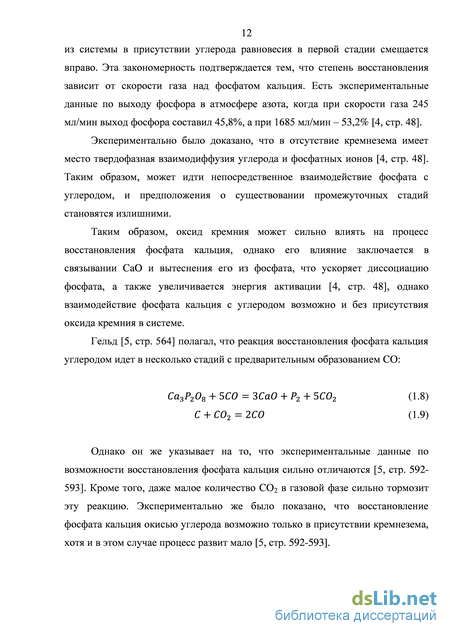 12

из системы в присутствии углерода равновесия в первой стадии смещается вправо. Эта закономерность подтверждается тем, что степень восстановления зависит от скорости газа над фосфатом кальция. Есть экспериментальные данные по выходу фосфора в атмосфере азота, когда при скорости газа 245 мл/мин выход фосфора составил 45,8%, а при 1685 мл/мин – 53,2% [4, стр. 48].

Экспериментально было доказано, что в отсутствие кремнезема имеет место твердофазная взаимодиффузия углерода и фосфатных ионов [4, стр. 48]. Таким образом, может идти непосредственное взаимодействие фосфата с углеродом, и предположения о существовании промежуточных стадий становятся излишними.

Таким образом, оксид кремния может сильно влиять на процесс восстановления фосфата кальция, однако его влияние заключается в связывании CaO и вытеснения его из фосфата, что ускоряет диссоциацию фосфата, а также увеличивается энергия активации [4, стр. 48], однако взаимодействие фосфата кальция с углеродом возможно и без присутствия оксида кремния в системе.

Гельд [5, стр. 564] полагал, что реакция восстановления фосфата кальция углеродом идет в несколько стадий с предварительным образованием CO:

$Ca_3P_2O_8 + 5CO = 3CaO + P_2 + 5CO_2$ (1.8)
$C + CO_2 = 2CO$ (1.9)

Однако он же указывает на то, что экспериментальные данные по возможности восстановления фосфата кальция сильно отличаются [5, стр. 592-593]. Кроме того, даже малое количество $CO_2$ в газовой фазе сильно тормозит эту реакцию. Экспериментально же было показано, что восстановление фосфата кальция окисью углерода возможно только в присутствии кремнезема, хотя и в этом случае процесс развит мало [5, стр. 592-593].

dsLib.net
библиотека диссертаций